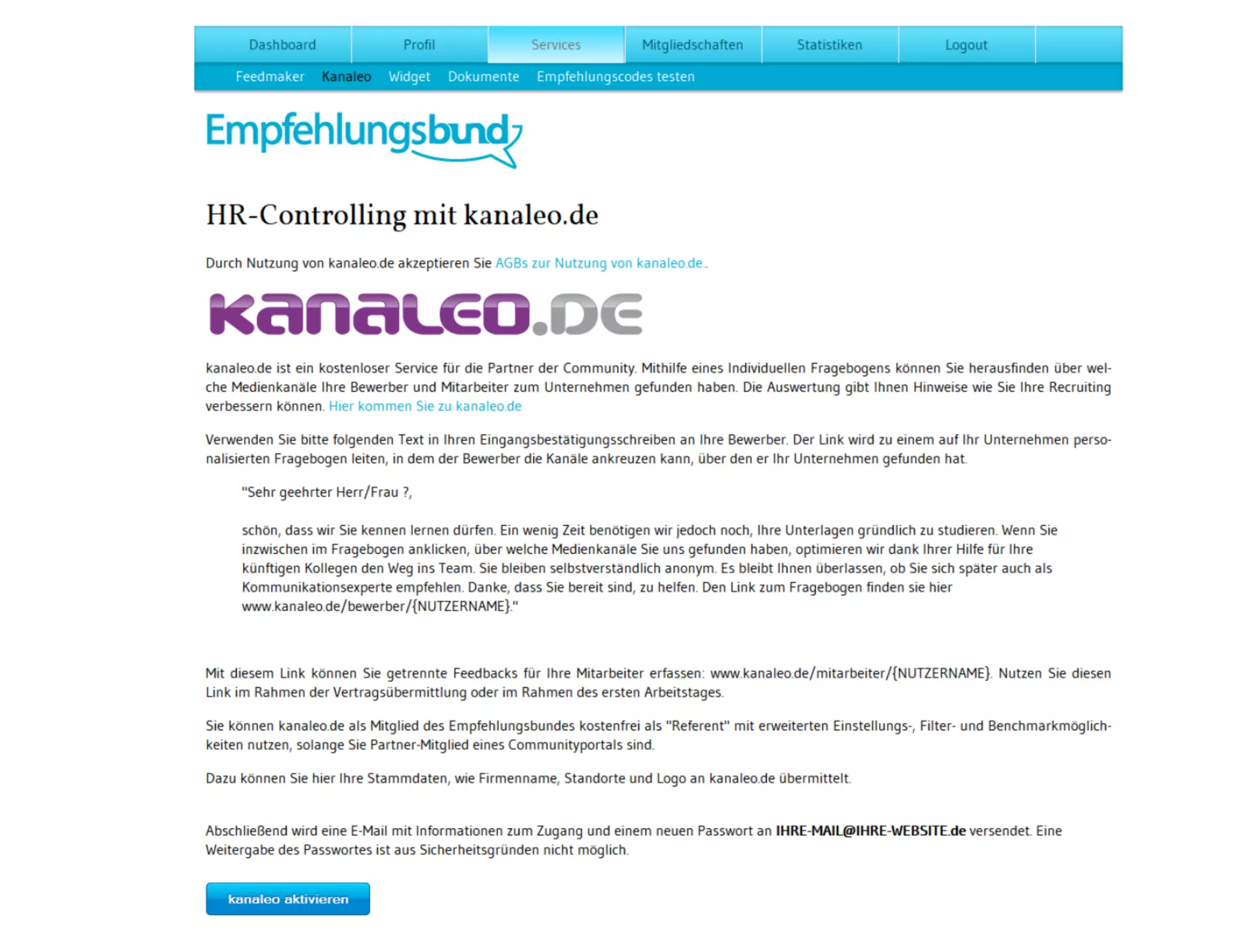 Dashboard Profil Services Mitgliedschaften Statistiken Logout

Feedmaker Kanaleo Widget Dokumente Empfehlungscodes testen

Empfehlungsbund

HR-Controlling mit kanaleo.de

Durch Nutzung von kanaleo.de akzeptieren Sie AGBs zur Nutzung von kanaleo.de..

KANALEO.DE

kanaleo.de ist ein kostenloser Service für die Partner der Community. Mithilfe eines Individuellen Fragebogens können Sie herausfinden über welche Medienkanäle Ihre Bewerber und Mitarbeiter zum Unternehmen gefunden haben. Die Auswertung gibt Ihnen Hinweise wie Sie Ihre Recruiting verbessern können. Hier kommen Sie zu kanaleo.de

Verwenden Sie bitte folgenden Text in Ihren Eingangsbestätigungsschreiben an Ihre Bewerber. Der Link wird zu einem auf Ihr Unternehmen personalisierten Fragebogen leiten, in dem der Bewerber die Kanäle ankreuzen kann, über den er Ihr Unternehmen gefunden hat.

"Sehr geehrter Herr/Frau ?,

schön, dass wir Sie kennen lernen dürfen. Ein wenig Zeit benötigen wir jedoch noch, Ihre Unterlagen gründlich zu studieren. Wenn Sie inzwischen im Fragebogen anklicken, über welche Medienkanäle Sie uns gefunden haben, optimieren wir dank Ihrer Hilfe für Ihre künftigen Kollegen den Weg ins Team. Sie bleiben selbstverständlich anonym. Es bleibt Ihnen überlassen, ob Sie sich später auch als Kommunikationsexperte empfehlen. Danke, dass Sie bereit sind, zu helfen. Den Link zum Fragebogen finden sie hier www.kanaleo.de/bewerber/{NUTZERNAME}."

Mit diesem Link können Sie getrennte Feedbacks für Ihre Mitarbeiter erfassen: www.kanaleo.de/mitarbeiter/{NUTZERNAME}. Nutzen Sie diesen Link im Rahmen der Vertragsübermittlung oder im Rahmen des ersten Arbeitstages.

Sie können kanaleo.de als Mitglied des Empfehlungsbundes kostenfrei als "Referent" mit erweiterten Einstellungs-, Filter- und Benchmarkmöglichkeiten nutzen, solange Sie Partner-Mitglied eines Communityportals sind.

Dazu können Sie hier Ihre Stammdaten, wie Firmenname, Standorte und Logo an kanaleo.de übermittelt.

Abschließend wird eine E-Mail mit Informationen zum Zugang und einem neuen Passwort an IHRE-MAIL@IHRE-WEBSITE.de versendet. Eine Weitergabe des Passwortes ist aus Sicherheitsgründen nicht möglich.

kanaleo aktivieren